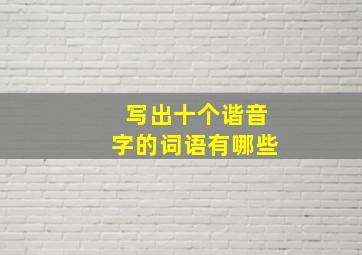 写出十个谐音字的词语有哪些